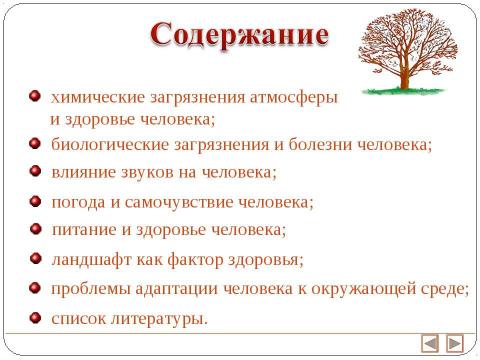 Содержание

химические загрязнения атмосферы и здоровье человека;

биологические загрязнения и болезни человека;

влияние звуков на человека;

погода и самочувствие человека;

питание и здоровье человека;

ландшафт как фактор здоровья;

проблемы адаптации человека к окружающей среде;

список литературы.